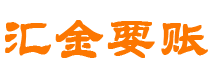 汇金要账